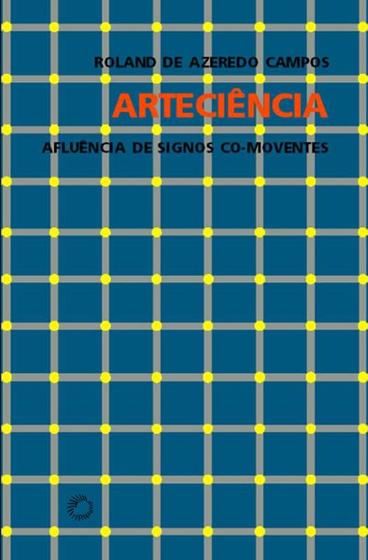 ROLAND DE AZEREDO CAMPOS

ARTECIÊNCIA

AFLUÊNCIA DE SIGNOS CO-MOVENTES